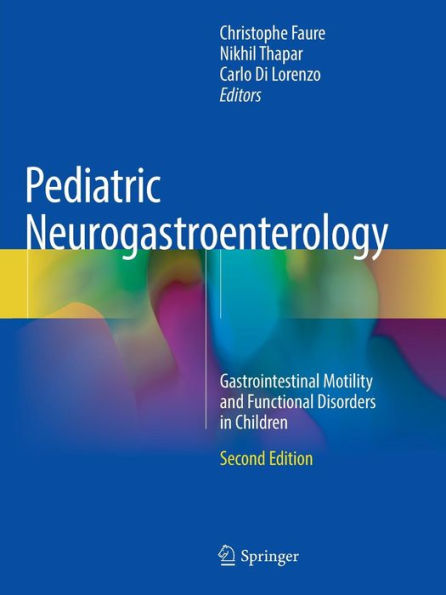 Christophe Faure
Nikhil Thapar
Carlo Di Lorenzo
Editors

Pediatric Neurogastroenterology

Gastrointestinal Motility and Functional Disorders in Children

Second Edition

Springer